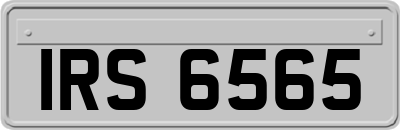 IRS 6565